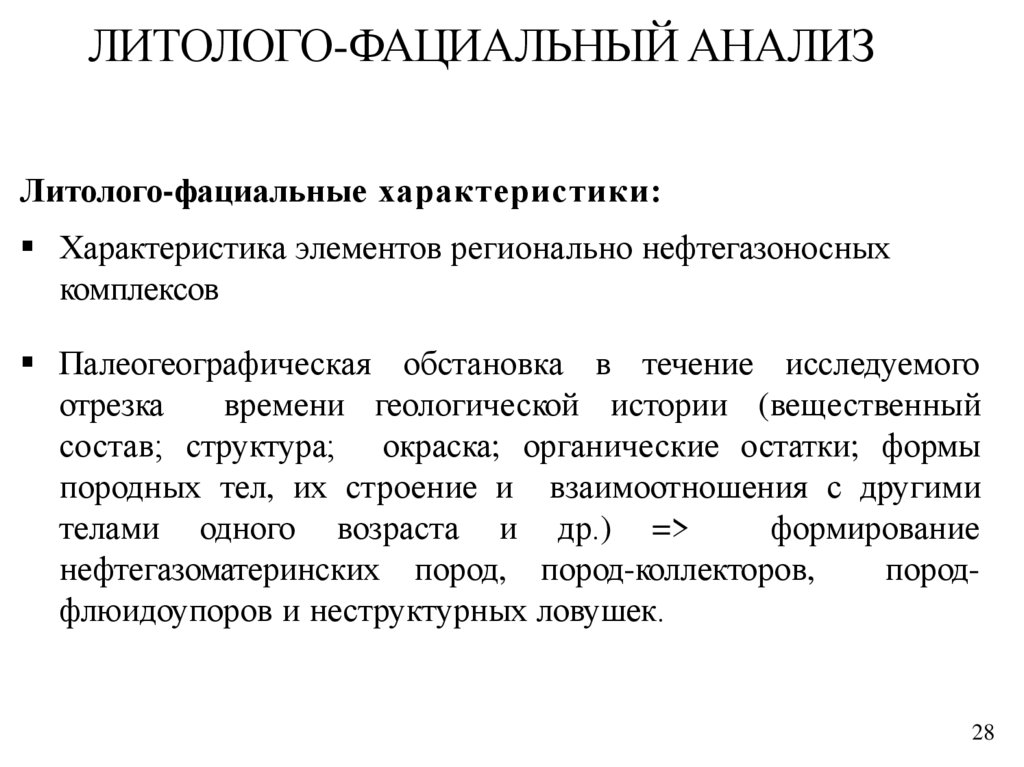 ЛИТОЛОГО-ФАЦИАЛЬНЫЙ АНАЛИЗ

Литолого-фациальные характеристики:

▪ Характеристика элементов регионально нефтегазоносных комплексов

▪ Палеогеографическая обстановка в течение исследуемого отрезка времени геологической истории (вещественный состав; структура; окраска; органические остатки; формы породных тел, их строение и взаимоотношения с другими телами одного возраста и др.) => формирование нефтегазоматеринских пород, пород-коллекторов, пород-флюидоупоров и неструктурных ловушек.

28